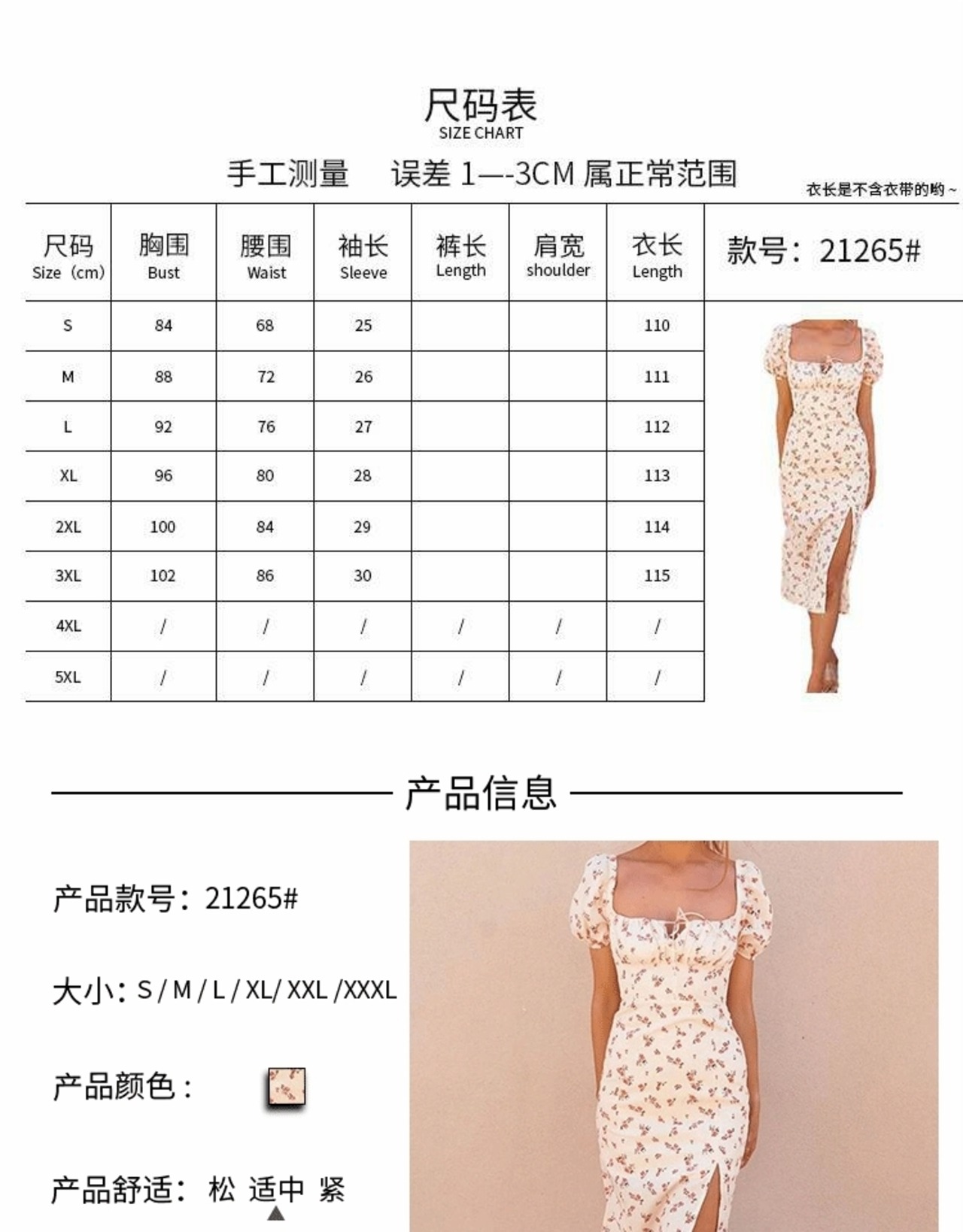 尺码表
SIZE CHART

手工测量　误差 1—-3CM 属正常范围

衣长是不含衣带的哟～

| 尺码 Size（cm） | 胸围 Bust | 腰围 Waist | 袖长 Sleeve | 裤长 Length | 肩宽 shoulder | 衣长 Length |
|---|---|---|---|---|---|---|
| S | 84 | 68 | 25 | | | 110 |
| M | 88 | 72 | 26 | | | 111 |
| L | 92 | 76 | 27 | | | 112 |
| XL | 96 | 80 | 28 | | | 113 |
| 2XL | 100 | 84 | 29 | | | 114 |
| 3XL | 102 | 86 | 30 | | | 115 |
| 4XL | / | / | / | / | / | / |
| 5XL | / | / | / | / | / | / |

款号：21265#

产品信息

产品款号：21265#

大小：S / M / L / XL/ XXL /XXXL

产品颜色：

产品舒适：松 适中 紧